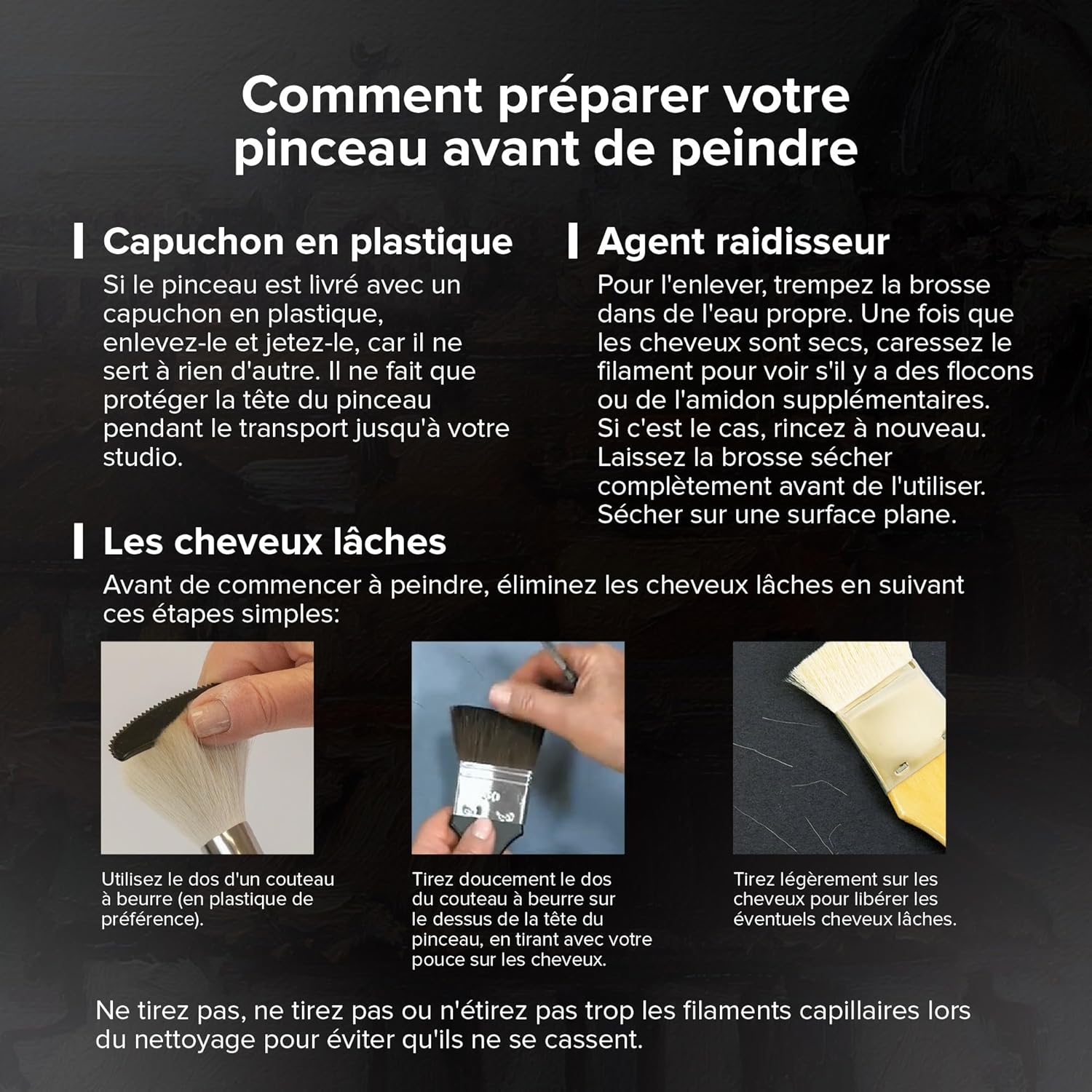 Comment préparer votre pinceau avant de peindre

Capuchon en plastique

Si le pinceau est livré avec un capuchon en plastique, enlevez-le et jetez-le, car il ne sert à rien d'autre. Il ne fait que protéger la tête du pinceau pendant le transport jusqu'à votre studio.

Agent raidisseur

Pour l'enlever, trempez la brosse dans de l'eau propre. Une fois que les cheveux sont secs, caressez le filament pour voir s'il y a des flocons ou de l'amidon supplémentaires. Si c'est le cas, rincez à nouveau. Laissez la brosse sécher complètement avant de l'utiliser. Sécher sur une surface plane.

Les cheveux lâches

Avant de commencer à peindre, éliminez les cheveux lâches en suivant ces étapes simples:

Utilisez le dos d'un couteau à beurre (en plastique de préférence).

Tirez doucement le dos du couteau à beurre sur le dessus de la tête du pinceau, en tirant avec votre pouce sur les cheveux.

Tirez légèrement sur les cheveux pour libérer les éventuels cheveux lâches.

Ne tirez pas, ne tirez pas ou n'étirez pas trop les filaments capillaires lors du nettoyage pour éviter qu'ils ne se cassent.